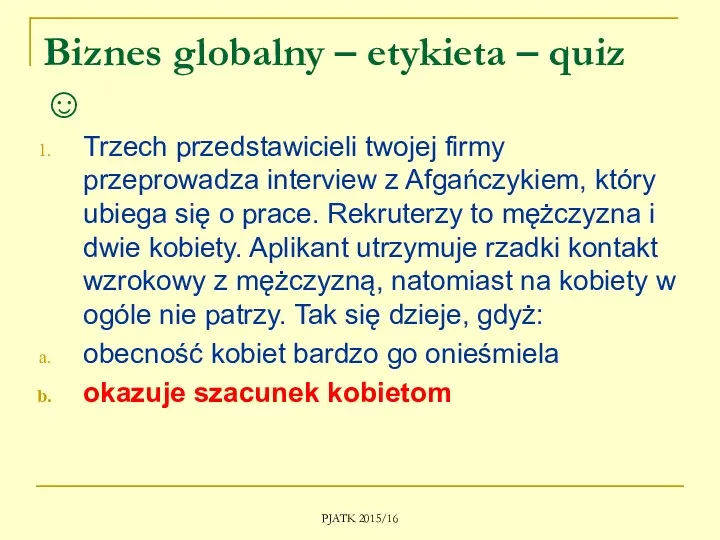 Biznes globalny – etykieta – quiz ☺

1. Trzech przedstawicieli twojej firmy przeprowadza interview z Afgańczykiem, który ubiega się o prace. Rekruterzy to mężczyzna i dwie kobiety. Aplikant utrzymuje rzadki kontakt wzrokowy z mężczyzną, natomiast na kobiety w ogóle nie patrzy. Tak się dzieje, gdyż:

a. obecność kobiet bardzo go onieśmiela

b. okazuje szacunek kobietom

PJATK 2015/16